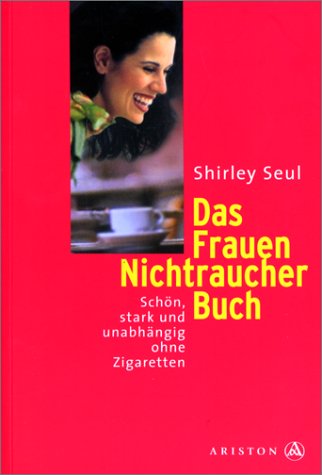 Shirley Seul

Das Frauen Nichtraucher Buch

Schön, stark und unabhängig ohne Zigaretten

ARISTON